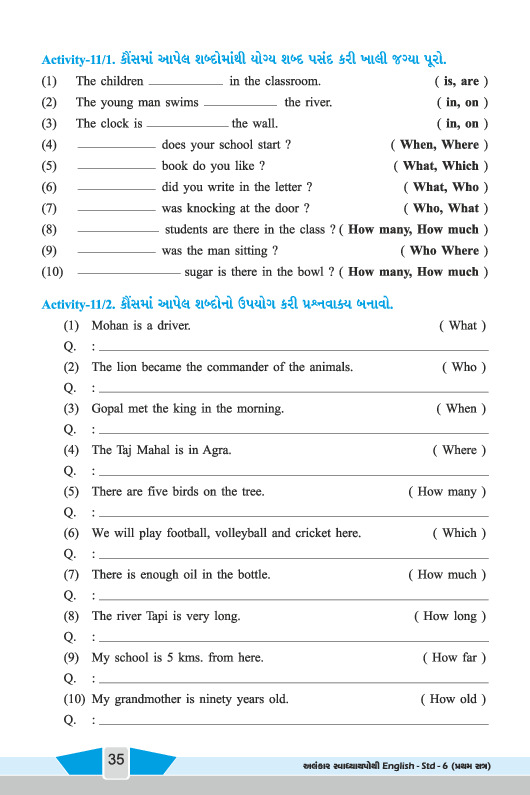 Activity-11/1. કૌંસમાં આપેલ શબ્દોમાંથી યોગ્ય શબ્દ પસંદ કરી ખાલી જગ્યા પૂરો.

(1) The children __________ in the classroom. ( is, are )
(2) The young man swims __________ the river. ( in, on )
(3) The clock is __________ the wall. ( in, on )
(4) __________ does your school start ? ( When, Where )
(5) __________ book do you like ? ( What, Which )
(6) __________ did you write in the letter ? ( What, Who )
(7) __________ was knocking at the door ? ( Who, What )
(8) __________ students are there in the class ? ( How many, How much )
(9) __________ was the man sitting ? ( Who Where )
(10) __________ sugar is there in the bowl ? ( How many, How much )

Activity-11/2. કૌંસમાં આપેલ શબ્દોનો ઉપયોગ કરી પ્રશ્નવાક્ય બનાવો.

(1) Mohan is a driver. ( What )
Q. : __________
(2) The lion became the commander of the animals. ( Who )
Q. : __________
(3) Gopal met the king in the morning. ( When )
Q. : __________
(4) The Taj Mahal is in Agra. ( Where )
Q. : __________
(5) There are five birds on the tree. ( How many )
Q. : __________
(6) We will play football, volleyball and cricket here. ( Which )
Q. : __________
(7) There is enough oil in the bottle. ( How much )
Q. : __________
(8) The river Tapi is very long. ( How long )
Q. : __________
(9) My school is 5 kms. from here. ( How far )
Q. : __________
(10) My grandmother is ninety years old. ( How old )
Q. : __________

35

અલંકાર સ્વાધ્યાયપોથી English - Std - 6 (પ્રથમ સત્ર)